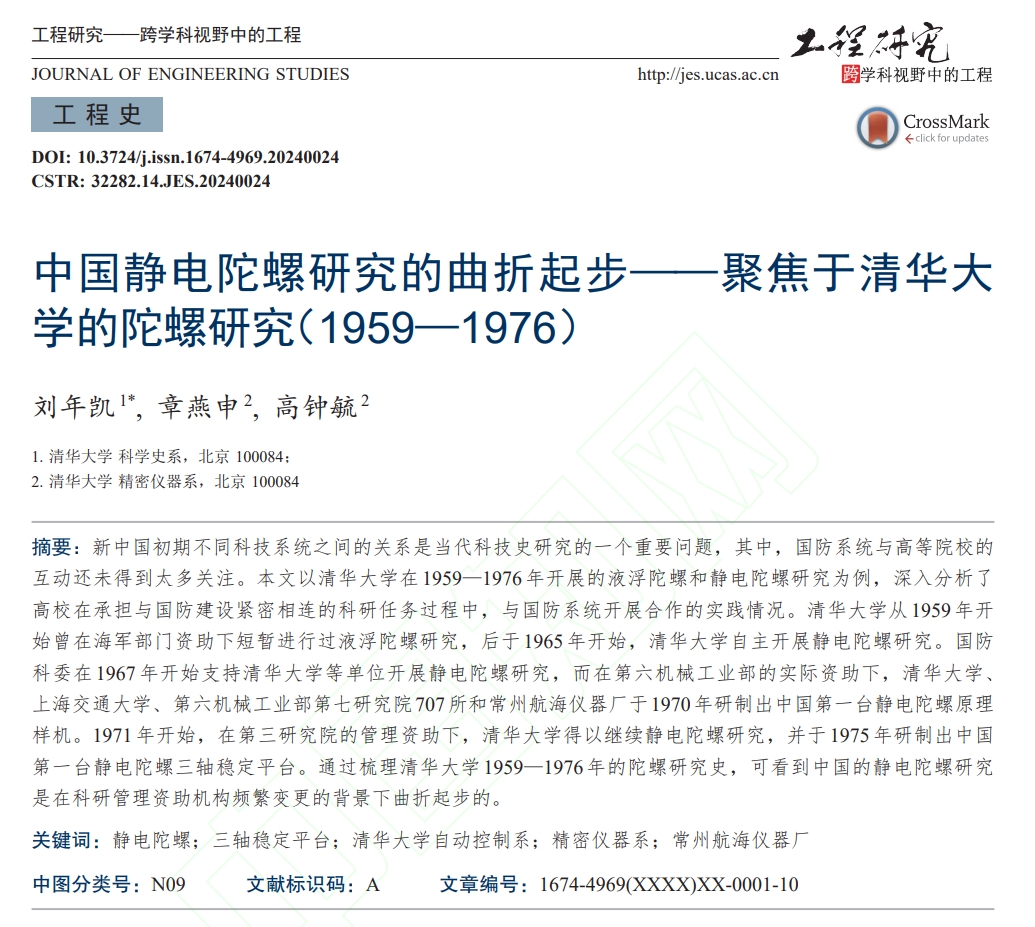 工程研究——跨学科视野中的工程
JOURNAL OF ENGINEERING STUDIES http://jes.ucas.ac.cn

工程研究
跨学科视野中的工程

工程史

CrossMark
click for updates

DOI: 10.3724/j.issn.1674-4969.20240024
CSTR: 32282.14.JES.20240024

中国静电陀螺研究的曲折起步——聚焦于清华大学的陀螺研究（1959—1976）

刘年凯$^{1*}$，章燕申$^{2}$，高钟毓$^{2}$

1. 清华大学 科学史系，北京 100084；
2. 清华大学 精密仪器系，北京 100084

摘要：新中国初期不同科技系统之间的关系是当代科技史研究的一个重要问题，其中，国防系统与高等院校的互动还未得到太多关注。本文以清华大学在1959—1976年开展的液浮陀螺和静电陀螺研究为例，深入分析了高校在承担与国防建设紧密相连的科研任务过程中，与国防系统开展合作的实践情况。清华大学从1959年开始曾在海军部门资助下短暂进行过液浮陀螺研究，后于1965年开始，清华大学自主开展静电陀螺研究。国防科委在1967年开始支持清华大学等单位开展静电陀螺研究，而在第六机械工业部的实际资助下，清华大学、上海交通大学、第六机械工业部第七研究院707所和常州航海仪器厂于1970年研制出中国第一台静电陀螺原理样机。1971年开始，在第三研究院的管理资助下，清华大学得以继续静电陀螺研究，并于1975年研制出中国第一台静电陀螺三轴稳定平台。通过梳理清华大学1959—1976年的陀螺研究史，可看到中国的静电陀螺研究是在科研管理资助机构频繁变更的背景下曲折起步的。

关键词：静电陀螺；三轴稳定平台；清华大学自动控制系；精密仪器系；常州航海仪器厂

中图分类号：N09 文献标识码：A 文章编号：1674-4969(XXXX)XX-0001-10